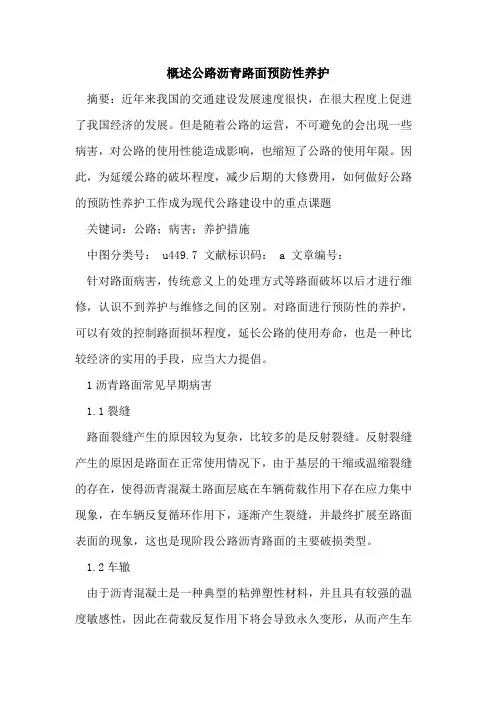 概述公路沥青路面预防性养护

摘要：近年来我国的交通建设发展速度很快，在很大程度上促进了我国经济的发展。但是随着公路的运营，不可避免的会出现一些病害，对公路的使用性能造成影响，也缩短了公路的使用年限。因此，为延缓公路的破坏程度，减少后期的大修费用，如何做好公路的预防性养护工作成为现代公路建设中的重点课题

关键词：公路；病害；养护措施

中图分类号： u449.7 文献标识码： a 文章编号：

针对路面病害，传统意义上的处理方式等路面破坏以后才进行维修，认识不到养护与维修之间的区别。对路面进行预防性的养护，可以有效的控制路面损坏程度，延长公路的使用寿命，也是一种比较经济的实用的手段，应当大力提倡。

1 沥青路面常见早期病害

1.1 裂缝

路面裂缝产生的原因较为复杂，比较多的是反射裂缝。反射裂缝产生的原因是路面在正常使用情况下，由于基层的干缩或温缩裂缝的存在，使得沥青混凝土路面层底在车辆荷载作用下存在应力集中现象，在车辆反复循环作用下，逐渐产生裂缝，并最终扩展至路面表面的现象，这也是现阶段公路沥青路面的主要破损类型。

1.2 车辙

由于沥青混凝土是一种典型的粘弹塑性材料，并且具有较强的温度敏感性，因此在荷载反复作用下将会导致永久变形，从而产生车